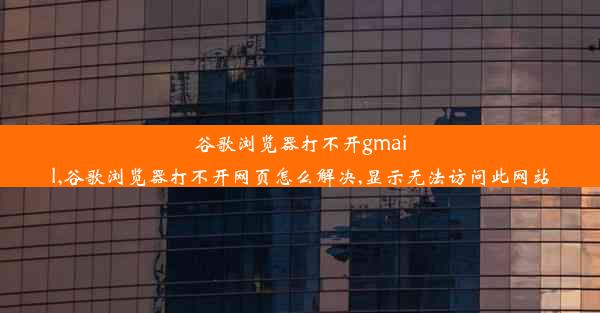 谷歌浏览器打不开gmail,谷歌浏览器打不开网页怎么解决,显示无法访问此网站